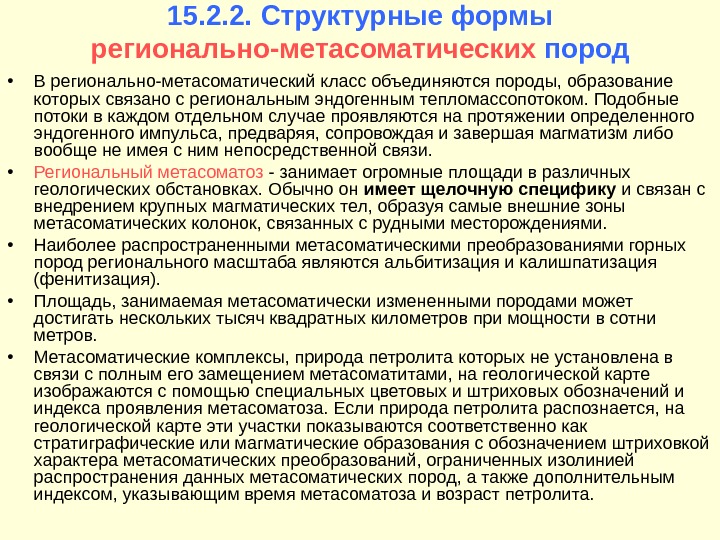 15.2.2. Структурные формы регионально-метасоматических пород

• В регионально-метасоматический класс объединяются породы, образование которых связано с региональным эндогенным тепломассопотоком. Подобные потоки в каждом отдельном случае проявляются на протяжении определенного эндогенного импульса, предваряя, сопровождая и завершая магматизм либо вообще не имея с ним непосредственной связи.

• Региональный метасоматоз - занимает огромные площади в различных геологических обстановках. Обычно он имеет щелочную специфику и связан с внедрением крупных магматических тел, образуя самые внешние зоны метасоматических колонок, связанных с рудными месторождениями.

• Наиболее распространенными метасоматическими преобразованиями горных пород регионального масштаба являются альбитизация и калишпатизация (фенитизация).

• Площадь, занимаемая метасоматически измененными породами может достигать нескольких тысяч квадратных километров при мощности в сотни метров.

• Метасоматические комплексы, природа петролита которых не установлена в связи с полным его замещением метасоматитами, на геологической карте изображаются с помощью специальных цветовых и штриховых обозначений и индекса проявления метасоматоза. Если природа петролита распознается, на геологической карте эти участки показываются соответственно как стратиграфические или магматические образования с обозначением штриховкой характера метасоматических преобразований, ограниченных изолинией распространения данных метасоматических пород, а также дополнительным индексом, указывающим время метасоматоза и возраст петролита.